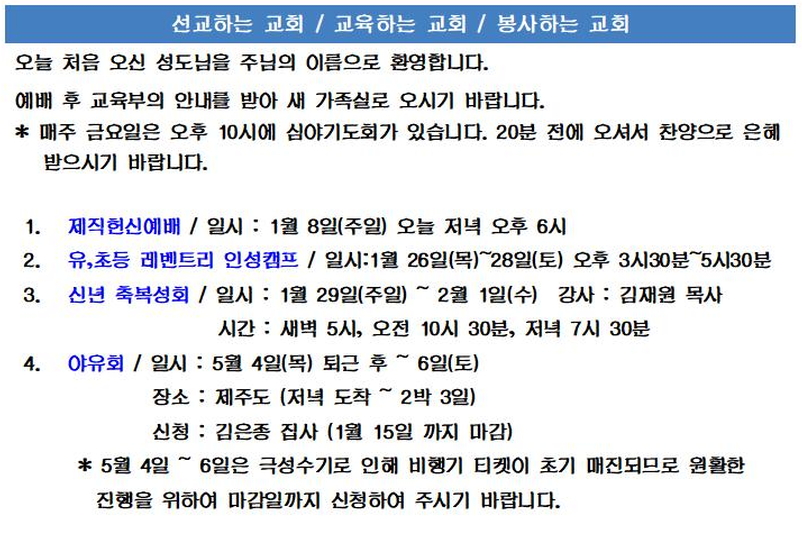 선교하는 교회 / 교육하는 교회 / 봉사하는 교회

오늘 처음 오신 성도님을 주님의 이름으로 환영합니다.

예배 후 교육부의 안내를 받아 새 가족실로 오시기 바랍니다.

* 매주 금요일은 오후 10시에 심야기도회가 있습니다. 20분 전에 오셔서 찬양으로 은혜 받으시기 바랍니다.

1. 제직헌신예배 / 일시 : 1월 8일(주일) 오늘 저녁 오후 6시

2. 유,초등 레벤트리 인성캠프 / 일시:1월 26일(목)~28일(토) 오후 3시30분~5시30분

3. 신년 축복성회 / 일시 : 1월 29일(주일) ~ 2월 1일(수) 강사 : 김재원 목사
시간 : 새벽 5시, 오전 10시 30분, 저녁 7시 30분

4. 야유회 / 일시 : 5월 4일(목) 퇴근 후 ~ 6일(토)
장소 : 제주도 (저녁 도착 ~ 2박 3일)
신청 : 김은종 집사 (1월 15일 까지 마감)

* 5월 4일 ~ 6일은 극성수기로 인해 비행기 티켓이 초기 매진되므로 원활한 진행을 위하여 마감일까지 신청하여 주시기 바랍니다.